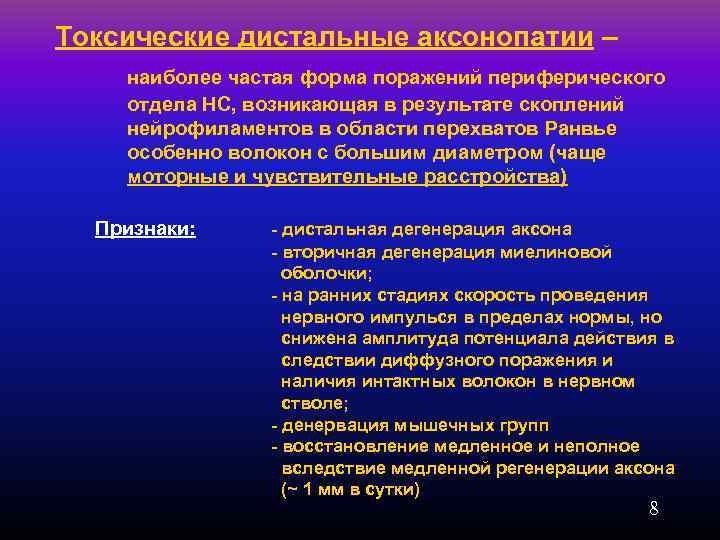 Токсические дистальные аксонопатии –

наиболее частая форма поражений периферического отдела НС, возникающая в результате скоплений нейрофиламентов в области перехватов Ранвье особенно волокон с большим диаметром (чаще моторные и чувствительные расстройства)

Признаки:

- дистальная дегенерация аксона
- вторичная дегенерация миелиновой оболочки;
- на ранних стадиях скорость проведения нервного импульса в пределах нормы, но снижена амплитуда потенциала действия в следствии диффузного поражения и наличия интактных волокон в нервном стволе;
- денервация мышечных групп
- восстановление медленное и неполное вследствие медленной регенерации аксона (~ 1 мм в сутки)

8